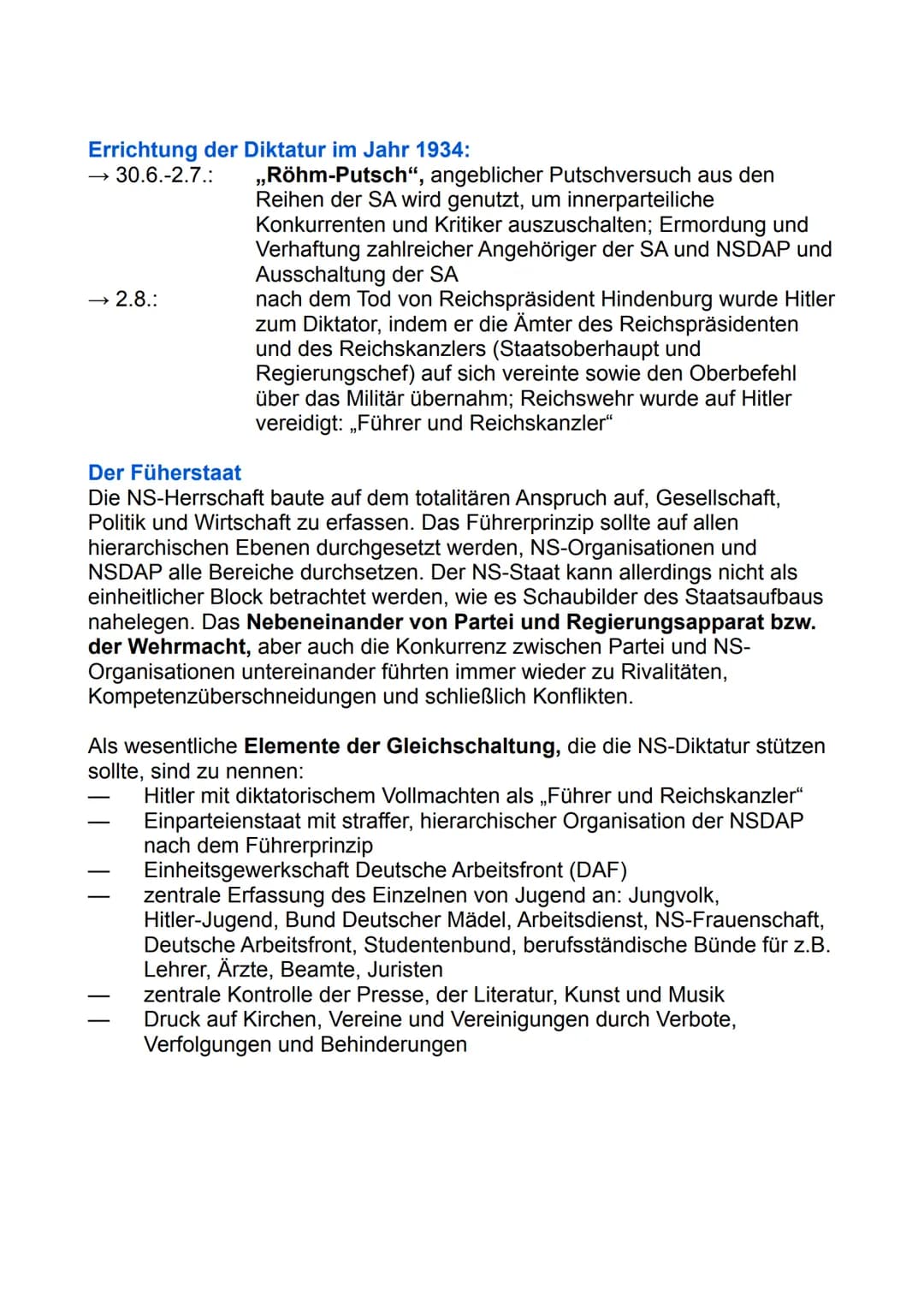 Errichtung der Diktatur im Jahr 1934:
→ 30.6.-2.7.: „Röhm-Putsch“, angeblicher Putschversuch aus den Reihen der SA wird genutzt, um innerparteiliche Konkurrenten und Kritiker auszuschalten; Ermordung und Verhaftung zahlreicher Angehöriger der SA und NSDAP und Ausschaltung der SA
→ 2.8.: nach dem Tod von Reichspräsident Hindenburg wurde Hitler zum Diktator, indem er die Ämter des Reichspräsidenten und des Reichskanzlers (Staatsoberhaupt und Regierungschef) auf sich vereinte sowie den Oberbefehl über das Militär übernahm; Reichswehr wurde auf Hitler vereidigt: „Führer und Reichskanzler“

Der Füherstaat
Die NS-Herrschaft baute auf dem totalitären Anspruch auf, Gesellschaft, Politik und Wirtschaft zu erfassen. Das Führerprinzip sollte auf allen hierarchischen Ebenen durchgesetzt werden, NS-Organisationen und NSDAP alle Bereiche durchsetzen. Der NS-Staat kann allerdings nicht als einheitlicher Block betrachtet werden, wie es Schaubilder des Staatsaufbaus nahelegen. Das Nebeneinander von Partei und Regierungsapparat bzw. der Wehrmacht, aber auch die Konkurrenz zwischen Partei und NS-Organisationen untereinander führten immer wieder zu Rivalitäten, Kompetenzüberschneidungen und schließlich Konflikten.

Als wesentliche Elemente der Gleichschaltung, die die NS-Diktatur stützen sollte, sind zu nennen:
— Hitler mit diktatorischem Vollmachten als „Führer und Reichskanzler“
— Einparteienstaat mit straffer, hierarchischer Organisation der NSDAP nach dem Führerprinzip
— Einheitsgewerkschaft Deutsche Arbeitsfront (DAF)
— zentrale Erfassung des Einzelnen von Jugend an: Jungvolk, Hitler-Jugend, Bund Deutscher Mädel, Arbeitsdienst, NS-Frauenschaft, Deutsche Arbeitsfront, Studentenbund, berufsständische Bünde für z.B. Lehrer, Ärzte, Beamte, Juristen
— zentrale Kontrolle der Presse, der Literatur, Kunst und Musik
— Druck auf Kirchen, Vereine und Vereinigungen durch Verbote, Verfolgungen und Behinderungen